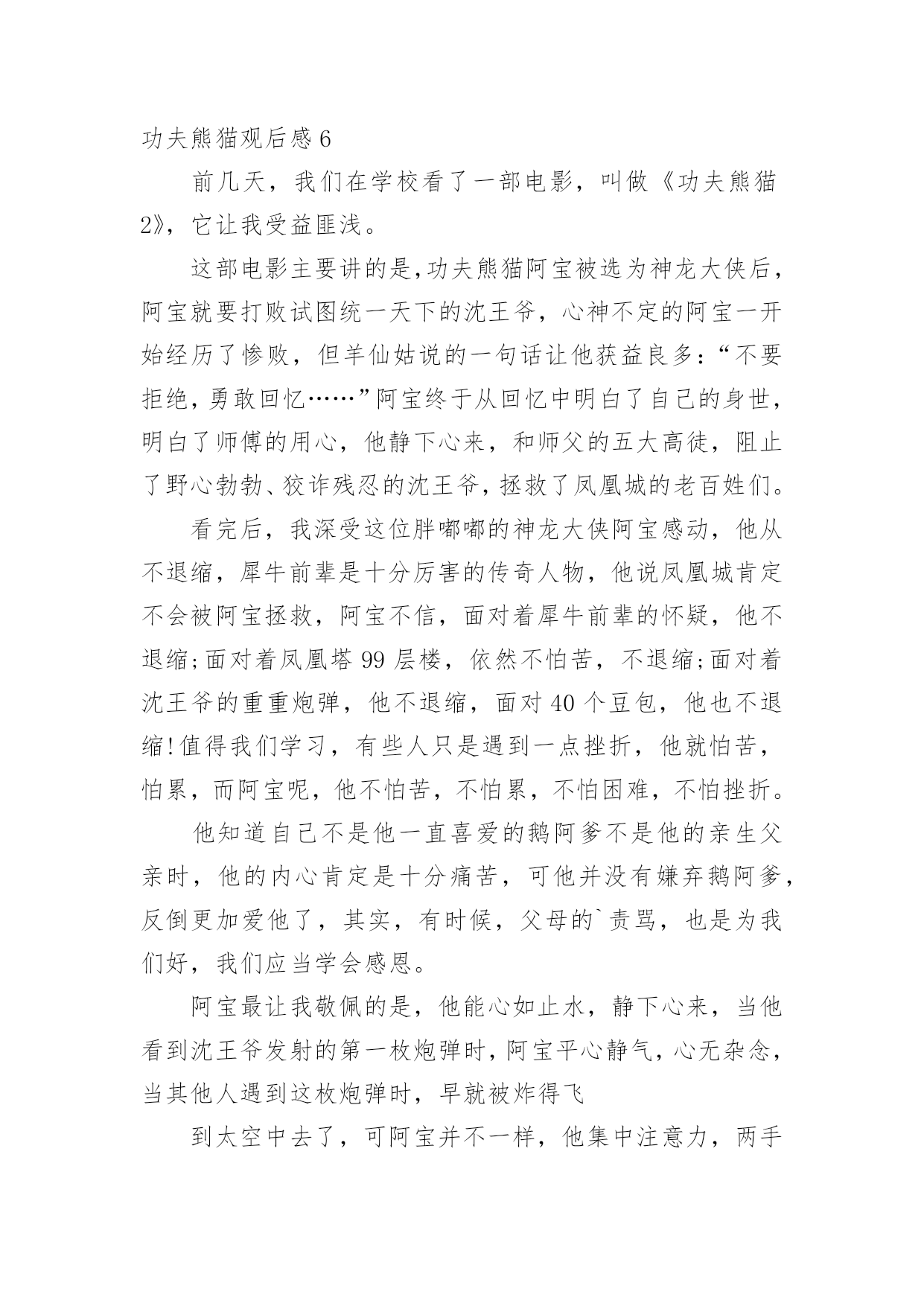 功夫熊猫观后感6

前几天，我们在学校看了一部电影，叫做《功夫熊猫2》，它让我受益匪浅。

这部电影主要讲的是,功夫熊猫阿宝被选为神龙大侠后，阿宝就要打败试图统一天下的沈王爷，心神不定的阿宝一开始经历了惨败，但羊仙姑说的一句话让他获益良多:“不要拒绝，勇敢回忆……”阿宝终于从回忆中明白了自己的身世，明白了师傅的用心，他静下心来，和师父的五大高徒，阻止了野心勃勃、狡诈残忍的沈王爷，拯救了凤凰城的老百姓们。

看完后，我深受这位胖嘟嘟的神龙大侠阿宝感动，他从不退缩，犀牛前辈是十分厉害的传奇人物，他说凤凰城肯定不会被阿宝拯救，阿宝不信，面对着犀牛前辈的怀疑，他不退缩;面对着凤凰塔99层楼，依然不怕苦，不退缩;面对着沈王爷的重重炮弹，他不退缩，面对40个豆包，他也不退缩!值得我们学习，有些人只是遇到一点挫折，他就怕苦，怕累，而阿宝呢，他不怕苦，不怕累，不怕困难，不怕挫折。

他知道自己不是他一直喜爱的鹅阿爹不是他的亲生父亲时，他的内心肯定是十分痛苦，可他并没有嫌弃鹅阿爹，反倒更加爱他了，其实，有时候，父母的`责骂，也是为我们好，我们应当学会感恩。

阿宝最让我敬佩的是，他能心如止水，静下心来，当他看到沈王爷发射的第一枚炮弹时，阿宝平心静气，心无杂念，当其他人遇到这枚炮弹时，早就被炸得飞

到太空中去了，可阿宝并不一样，他集中注意力，两手